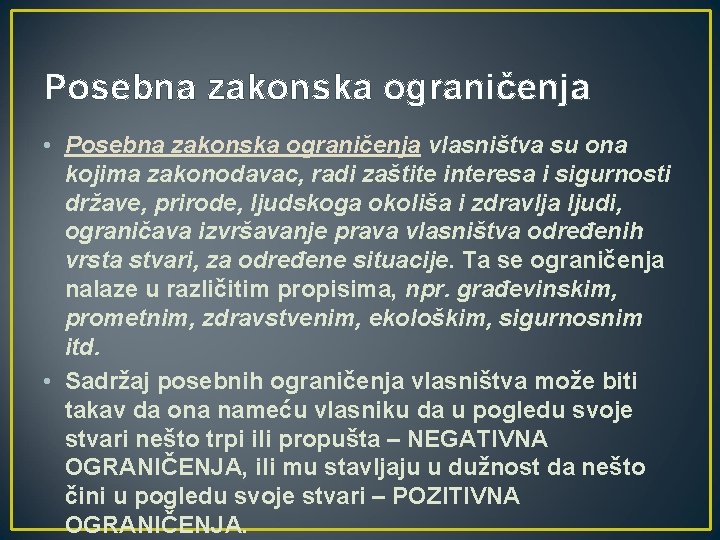 Posebna zakonska ograničenja

• Posebna zakonska ograničenja vlasništva su ona kojima zakonodavac, radi zaštite interesa i sigurnosti države, prirode, ljudskoga okoliša i zdravlja ljudi, ograničava izvršavanje prava vlasništva određenih vrsta stvari, za određene situacije. Ta se ograničenja nalaze u različitim propisima, npr. građevinskim, prometnim, zdravstvenim, ekološkim, sigurnosnim itd.

• Sadržaj posebnih ograničenja vlasništva može biti takav da ona nameću vlasniku da u pogledu svoje stvari nešto trpi ili propušta – NEGATIVNA OGRANIČENJA, ili mu stavljaju u dužnost da nešto čini u pogledu svoje stvari – POZITIVNA OGRANIČENJA.